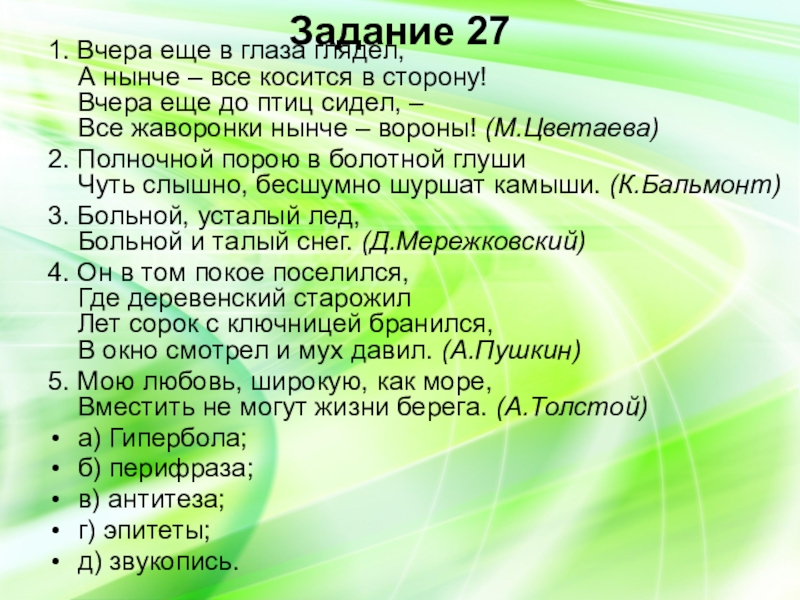 Задание 27

1. Вчера еще в глаза глядел,
А нынче – все косится в сторону!
Вчера еще до птиц сидел, –
Все жаворонки нынче – вороны! (М.Цветаева)

2. Полночной порою в болотной глуши
Чуть слышно, бесшумно шуршат камыши. (К.Бальмонт)

3. Больной, усталый лед,
Больной и талый снег. (Д.Мережковский)

4. Он в том покое поселился,
Где деревенский старожил
Лет сорок с ключницей бранился,
В окно смотрел и мух давил. (А.Пушкин)

5. Мою любовь, широкую, как море,
Вместить не могут жизни берега. (А.Толстой)

• а) Гипербола;
• б) перифраза;
• в) антитеза;
• г) эпитеты;
• д) звукопись.